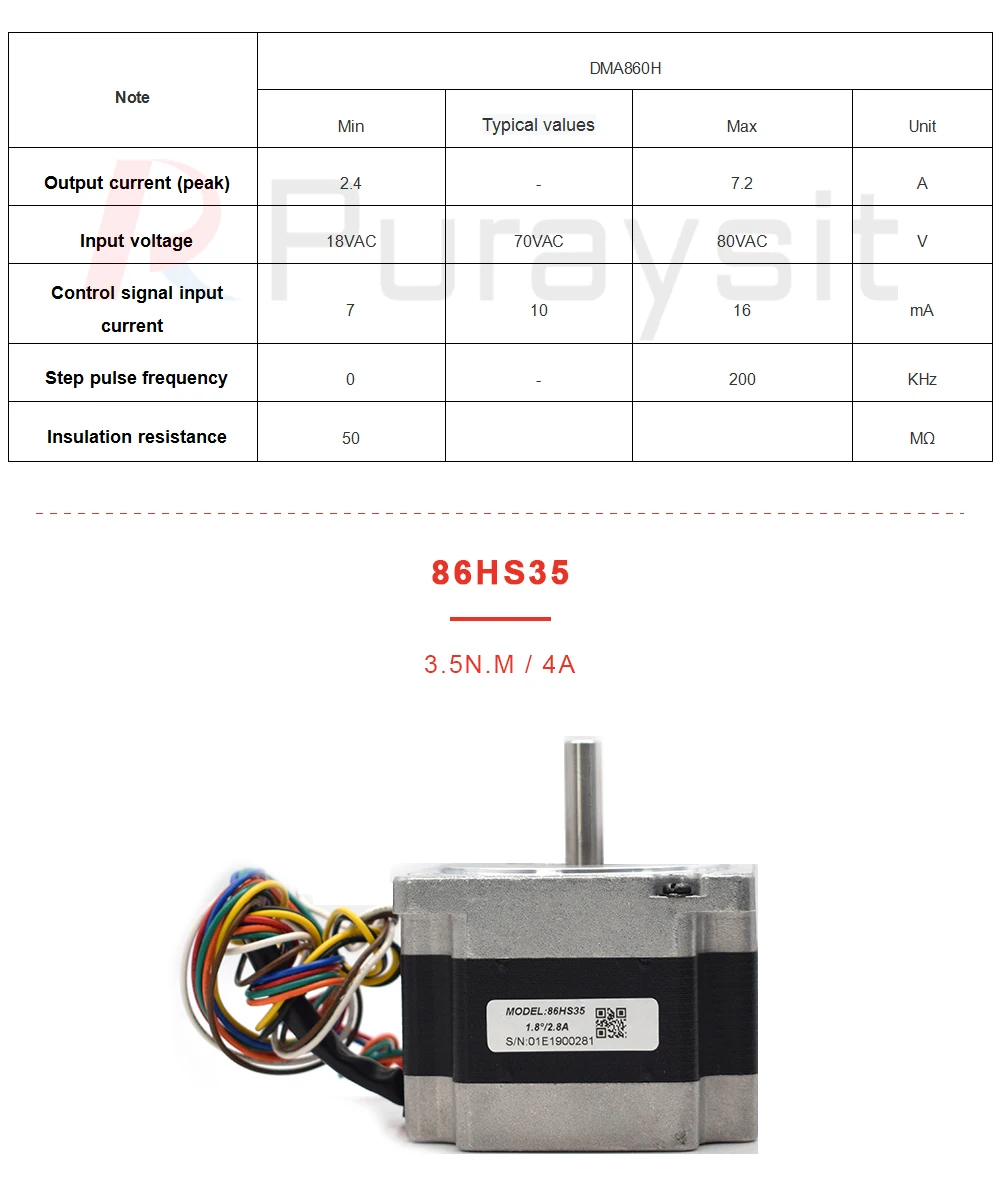 | Note | DMA860H | | | |
|---|---|---|---|---|
| | Min | Typical values | Max | Unit |
| Output current (peak) | 2.4 | - | 7.2 | A |
| Input voltage | 18VAC | 70VAC | 80VAC | V |
| Control signal input current | 7 | 10 | 16 | mA |
| Step pulse frequency | 0 | - | 200 | KHz |
| Insulation resistance | 50 | | | MΩ |

Puraysit

86HS35

3.5N.M / 4A

MODEL:86HS35
1.8°/2.8A
S/N:01E1900281